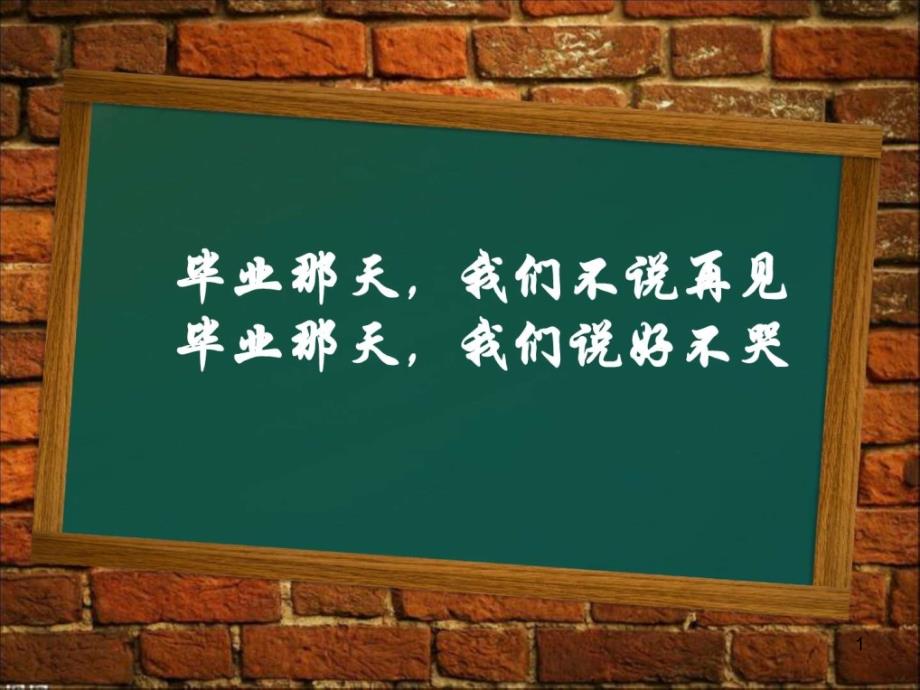 毕业那天，我们不说再见
毕业那天，我们说好不哭

1